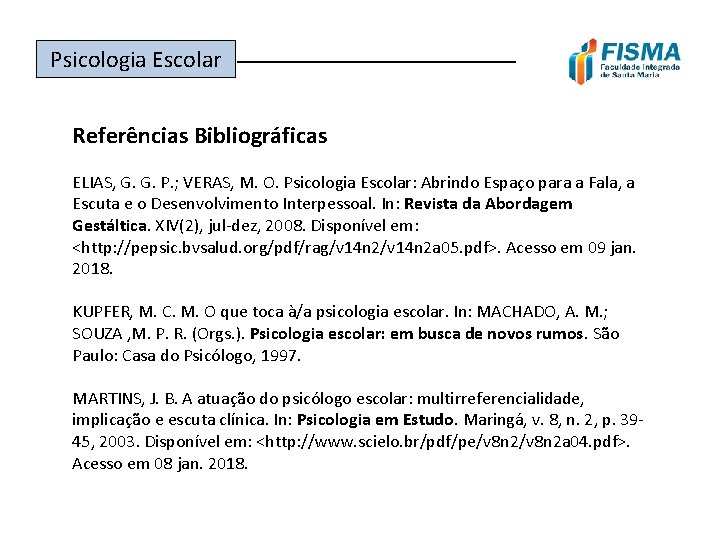 Psicologia Escolar

FISMA
Faculdade Integrada de Santa Maria

Referências Bibliográficas

ELIAS, G. G. P.; VERAS, M. O. Psicologia Escolar: Abrindo Espaço para a Fala, a Escuta e o Desenvolvimento Interpessoal. In: Revista da Abordagem Gestáltica. XIV(2), jul-dez, 2008. Disponível em: <http://pepsic.bvsalud.org/pdf/rag/v14n2/v14n2a05.pdf>. Acesso em 09 jan. 2018.

KUPFER, M. C. M. O que toca à/a psicologia escolar. In: MACHADO, A. M.; SOUZA ,M. P. R. (Orgs.). Psicologia escolar: em busca de novos rumos. São Paulo: Casa do Psicólogo, 1997.

MARTINS, J. B. A atuação do psicólogo escolar: multirreferencialidade, implicação e escuta clínica. In: Psicologia em Estudo. Maringá, v. 8, n. 2, p. 39-45, 2003. Disponível em: <http://www.scielo.br/pdf/pe/v8n2/v8n2a04.pdf>. Acesso em 08 jan. 2018.